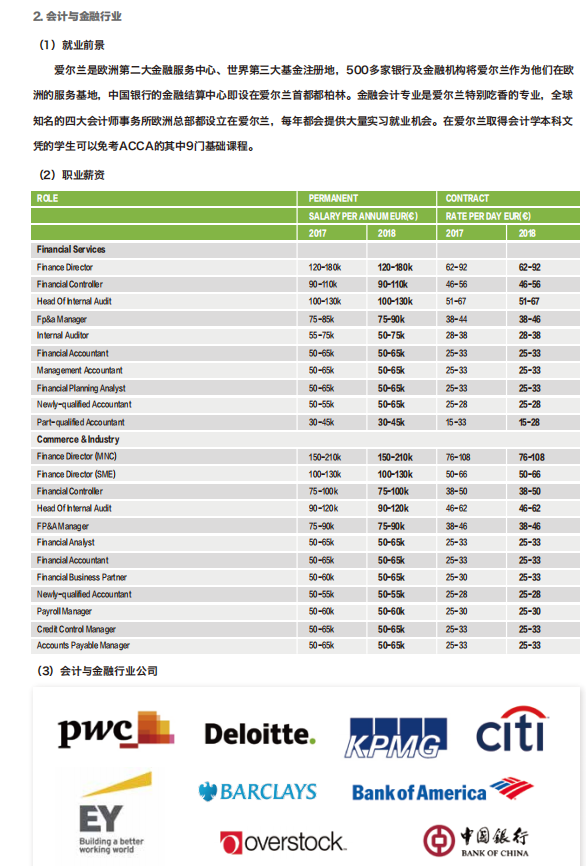 2. 会计与金融行业

（1）就业前景

爱尔兰是欧洲第二大金融服务中心、世界第三大基金注册地，500多家银行及金融机构将爱尔兰作为他们在欧洲的服务基地，中国银行的金融结算中心即设在爱尔兰首都都柏林。金融会计专业是爱尔兰特别吃香的专业，全球知名的四大会计师事务所欧洲总部都设立在爱尔兰，每年都会提供大量实习就业机会。在爱尔兰取得会计学本科文凭的学生可以免考ACCA的其中9门基础课程。

（2）职业薪资

| ROLE | PERMANENT | | CONTRACT | |
|---|---|---|---|---|
| | SALARY PER ANNUM EUR(€) | | RATE PER DAY EUR(€) | |
| | 2017 | 2018 | 2017 | 2018 |
| Financial Services | | | | |
| Finance Director | 120-180k | 120-180k | 62-92 | 62-92 |
| Financial Controller | 90-110k | 90-110k | 46-56 | 46-56 |
| Head Of Internal Audit | 100-130k | 100-130k | 51-67 | 51-67 |
| Fp&a Manager | 75-85k | 75-90k | 38-44 | 38-46 |
| Internal Auditor | 55-75k | 50-75k | 28-38 | 28-38 |
| Financial Accountant | 50-65k | 50-65k | 25-33 | 25-33 |
| Management Accountant | 50-65k | 50-65k | 25-33 | 25-33 |
| Financial Planning Analyst | 50-65k | 50-65k | 25-33 | 25-33 |
| Newly-qualified Accountant | 50-55k | 50-55k | 25-28 | 25-28 |
| Part-qualified Accountant | 30-45k | 30-45k | 15-33 | 15-28 |
| Commerce & Industry | | | | |
| Finance Director (MNC) | 150-210k | 150-210k | 76-108 | 76-108 |
| Finance Director (SME) | 100-130k | 100-130k | 50-66 | 50-66 |
| Financial Controller | 75-100k | 75-100k | 38-50 | 38-50 |
| Head Of Internal Audit | 90-120k | 90-120k | 46-62 | 46-62 |
| FP&A Manager | 75-90k | 75-90k | 38-46 | 38-46 |
| Financial Analyst | 50-65k | 50-65k | 25-33 | 25-33 |
| Financial Accountant | 50-65k | 50-65k | 25-33 | 25-33 |
| Financial Business Partner | 50-60k | 50-60k | 25-30 | 25-30 |
| Newly-qualified Accountant | 50-55k | 50-55k | 25-28 | 25-28 |
| Payroll Manager | 50-60k | 50-60k | 25-30 | 25-30 |
| Credit Control Manager | 50-65k | 50-65k | 25-33 | 25-33 |
| Accounts Payable Manager | 50-65k | 50-65k | 25-33 | 25-33 |

（3）会计与金融行业公司

pwc Deloitte. KPMG citi

EY Building a better working world BARCLAYS Bank of America

overstock. 中国银行 BANK OF CHINA